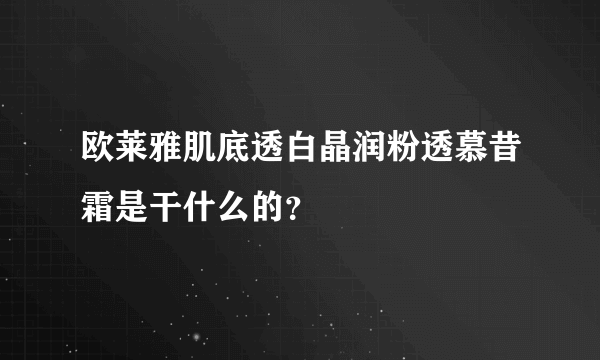 欧莱雅肌底透白晶润粉透慕昔霜是干什么的?